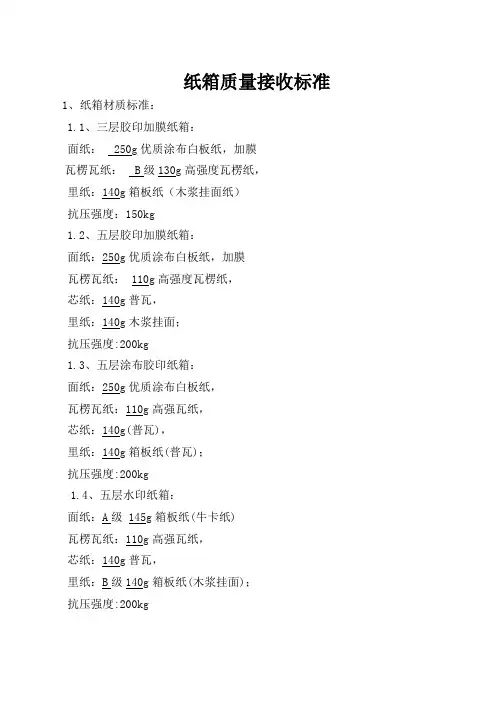 纸箱质量接收标准

1、纸箱材质标准：

1.1、三层胶印加膜纸箱：

面纸： 250g 优质涂布白板纸，加膜

瓦楞瓦纸： B 级 130g 高强度瓦楞纸，

里纸：140g 箱板纸（木浆挂面纸）

抗压强度：150kg

1.2、五层胶印加膜纸箱：

面纸：250g 优质涂布白板纸，加膜

瓦楞瓦纸： 110g 高强度瓦楞纸，

芯纸：140g 普瓦，

里纸：140g 木浆挂面；

抗压强度:200kg

1.3、五层涂布胶印纸箱：

面纸：250g 优质涂布白板纸，

瓦楞瓦纸：110g 高强瓦纸，

芯纸：140g(普瓦)，

里纸：140g 箱板纸(普瓦)；

抗压强度:200kg

1.4、五层水印纸箱：

面纸：A 级 145g 箱板纸(牛卡纸)

瓦楞瓦纸：110g 高强瓦纸，

芯纸：140g 普瓦，

里纸：B 级 140g 箱板纸(木浆挂面)；

抗压强度:200kg